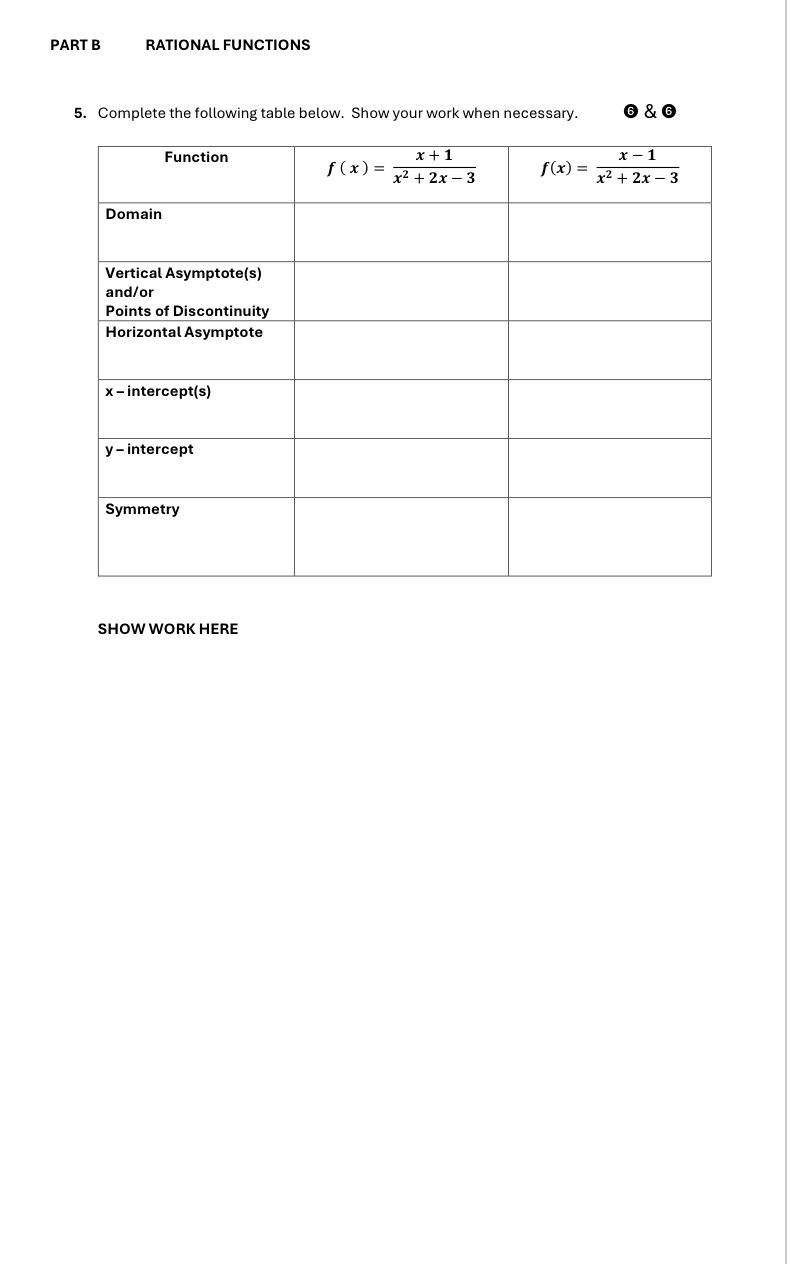 PART B RATIONAL FUNCTIONS

5. Complete the following table below. Show your work when necessary. ❻ & ❻

| Function | $f(x) = \frac{x+1}{x^2+2x-3}$ | $f(x) = \frac{x-1}{x^2+2x-3}$ |
|---|---|---|
| Domain | | |
| Vertical Asymptote(s) and/or Points of Discontinuity | | |
| Horizontal Asymptote | | |
| x – intercept(s) | | |
| y – intercept | | |
| Symmetry | | |

SHOW WORK HERE